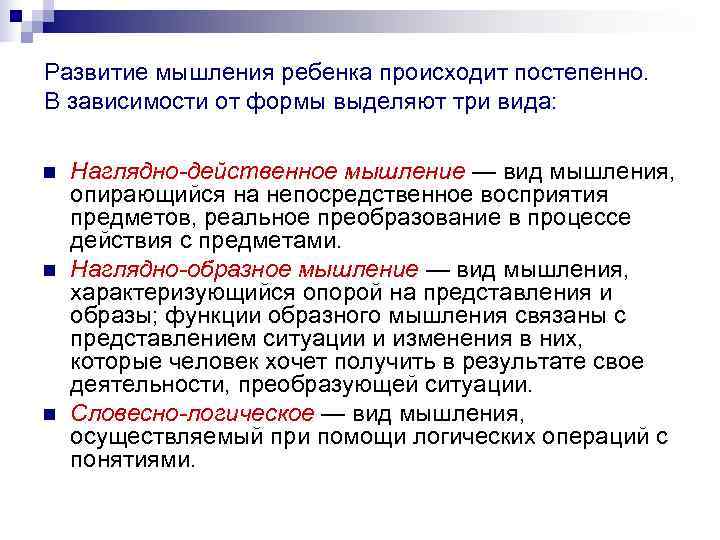 Развитие мышления ребенка происходит постепенно. В зависимости от формы выделяют три вида:

Наглядно-действенное мышление — вид мышления, опирающийся на непосредственное восприятия предметов, реальное преобразование в процессе действия с предметами.

Наглядно-образное мышление — вид мышления, характеризующийся опорой на представления и образы; функции образного мышления связаны с представлением ситуации и изменения в них, которые человек хочет получить в результате свое деятельности, преобразующей ситуации.

Словесно-логическое — вид мышления, осуществляемый при помощи логических операций с понятиями.